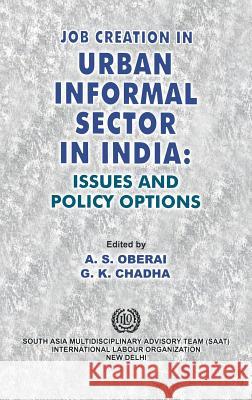 JOB CREATION IN
URBAN INFORMAL SECTOR IN INDIA:
ISSUES AND POLICY OPTIONS

Edited by
A. S. OBERAI
G. K. CHADHA

ILO

SOUTH ASIA MULTIDISCIPLINARY ADVISORY TEAM (SAAT)
INTERNATIONAL LABOUR ORGANIZATION
NEW DELHI

Kraina Książek